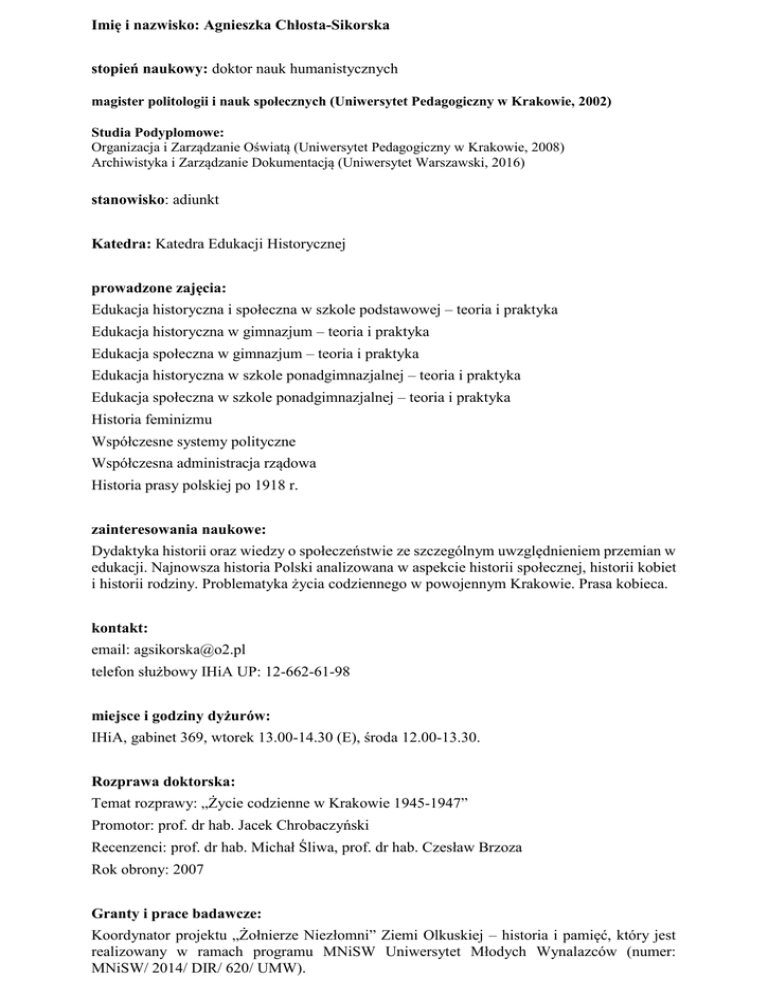 Imię i nazwisko: Agnieszka Chłosta-Sikorska

stopień naukowy: doktor nauk humanistycznych

magister politologii i nauk społecznych (Uniwersytet Pedagogiczny w Krakowie, 2002)

Studia Podyplomowe:
Organizacja i Zarządzanie Oświatą (Uniwersytet Pedagogiczny w Krakowie, 2008)
Archiwistyka i Zarządzanie Dokumentacją (Uniwersytet Warszawski, 2016)

stanowisko: adiunkt

Katedra: Katedra Edukacji Historycznej

prowadzone zajęcia:
Edukacja historyczna i społeczna w szkole podstawowej – teoria i praktyka
Edukacja historyczna w gimnazjum – teoria i praktyka
Edukacja społeczna w gimnazjum – teoria i praktyka
Edukacja historyczna w szkole ponadgimnazjalnej – teoria i praktyka
Edukacja społeczna w szkole ponadgimnazjalnej – teoria i praktyka
Historia feminizmu
Współczesne systemy polityczne
Współczesna administracja rządowa
Historia prasy polskiej po 1918 r.

zainteresowania naukowe:
Dydaktyka historii oraz wiedzy o społeczeństwie ze szczególnym uwzględnieniem przemian w edukacji. Najnowsza historia Polski analizowana w aspekcie historii społecznej, historii kobiet i historii rodziny. Problematyka życia codziennego w powojennym Krakowie. Prasa kobieca.

kontakt:
email: agsikorska@o2.pl
telefon służbowy IHiA UP: 12-662-61-98

miejsce i godziny dyżurów:
IHiA, gabinet 369, wtorek 13.00-14.30 (E), środa 12.00-13.30.

Rozprawa doktorska:
Temat rozprawy: „Życie codzienne w Krakowie 1945-1947”
Promotor: prof. dr hab. Jacek Chrobaczyński
Recenzenci: prof. dr hab. Michał Śliwa, prof. dr hab. Czesław Brzoza
Rok obrony: 2007

Granty i prace badawcze:
Koordynator projektu „Żołnierze Niezłomni” Ziemi Olkuskiej – historia i pamięć, który jest realizowany w ramach programu MNiSW Uniwersytet Młodych Wynalazców (numer: MNiSW/ 2014/ DIR/ 620/ UMW).